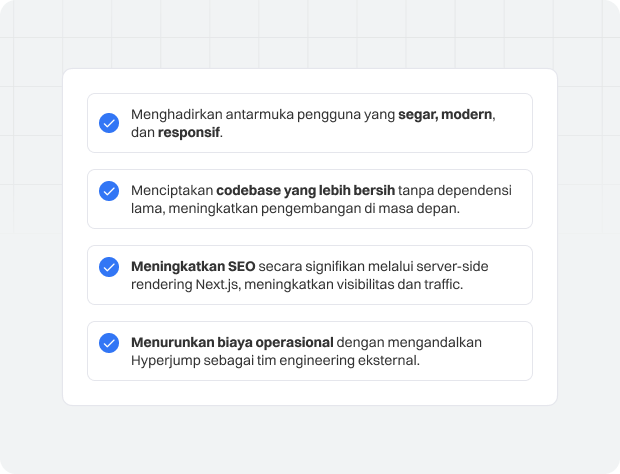 Menghadirkan antarmuka pengguna yang segar, modern, dan responsif.

Menciptakan codebase yang lebih bersih tanpa dependensi lama, meningkatkan pengembangan di masa depan.

Meningkatkan SEO secara signifikan melalui server-side rendering Next.js, meningkatkan visibilitas dan traffic.

Menurunkan biaya operasional dengan mengandalkan Hyperjump sebagai tim engineering eksternal.